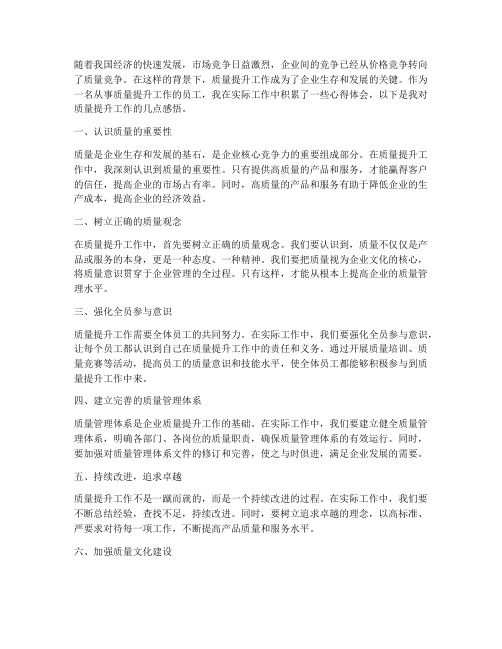 随着我国经济的快速发展，市场竞争日益激烈，企业间的竞争已经从价格竞争转向了质量竞争。在这样的背景下，质量提升工作成为了企业生存和发展的关键。作为一名从事质量提升工作的员工，我在实际工作中积累了一些心得体会，以下是我对质量提升工作的几点感悟。

一、认识质量的重要性

质量是企业生存和发展的基石，是企业核心竞争力的重要组成部分。在质量提升工作中，我深刻认识到质量的重要性。只有提供高质量的产品和服务，才能赢得客户的信任，提高企业的市场占有率。同时，高质量的产品和服务有助于降低企业的生产成本，提高企业的经济效益。

二、树立正确的质量观念

在质量提升工作中，首先要树立正确的质量观念。我们要认识到，质量不仅仅是产品或服务的本身，更是一种态度、一种精神。我们要把质量视为企业文化的核心，将质量意识贯穿于企业管理的全过程。只有这样，才能从根本上提高企业的质量管理水平。

三、强化全员参与意识

质量提升工作需要全体员工的共同努力。在实际工作中，我们要强化全员参与意识，让每个员工都认识到自己在质量提升工作中的责任和义务。通过开展质量培训、质量竞赛等活动，提高员工的质量意识和技能水平，使全体员工都能够积极参与到质量提升工作中来。

四、建立完善的质量管理体系

质量管理体系是企业质量提升工作的基础。在实际工作中，我们要建立健全质量管理体系，明确各部门、各岗位的质量职责，确保质量管理体系的有效运行。同时，要加强对质量管理体系文件的修订和完善，使之与时俱进，满足企业发展的需要。

五、持续改进，追求卓越

质量提升工作不是一蹴而就的，而是一个持续改进的过程。在实际工作中，我们要不断总结经验，查找不足，持续改进。同时，要树立追求卓越的理念，以高标准、严要求对待每一项工作，不断提高产品质量和服务水平。

六、加强质量文化建设